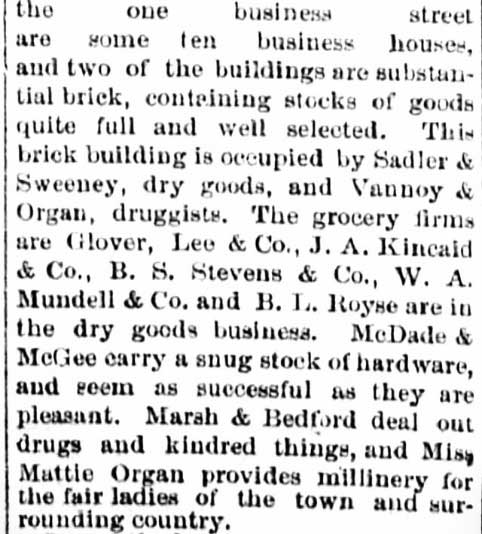 the one business street are some ten business houses, and two of the buildings are substantial brick, containing stocks of goods quite full and well selected. This brick building is occupied by Sadler & Sweeney, dry goods, and Vannoy & Organ, druggists. The grocery firms are Glover, Lee & Co., J. A. Kincaid & Co., B. S. Stevens & Co., W. A. Mundell & Co. and B. L. Royse are in the dry goods business. McDade & McGee carry a snug stock of hardware, and seem as successful as they are pleasant. Marsh & Bedford deal out drugs and kindred things, and Miss Mattie Organ provides millinery for the fair ladies of the town and surrounding country.